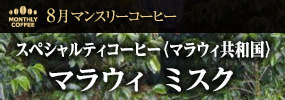 MONTHLY COFFEE

8月マンスリーコーヒー

スペシャルティコーヒー〈マラウィ共和国〉

マラウィ ミスク